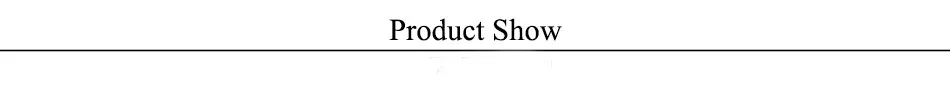 Product Show